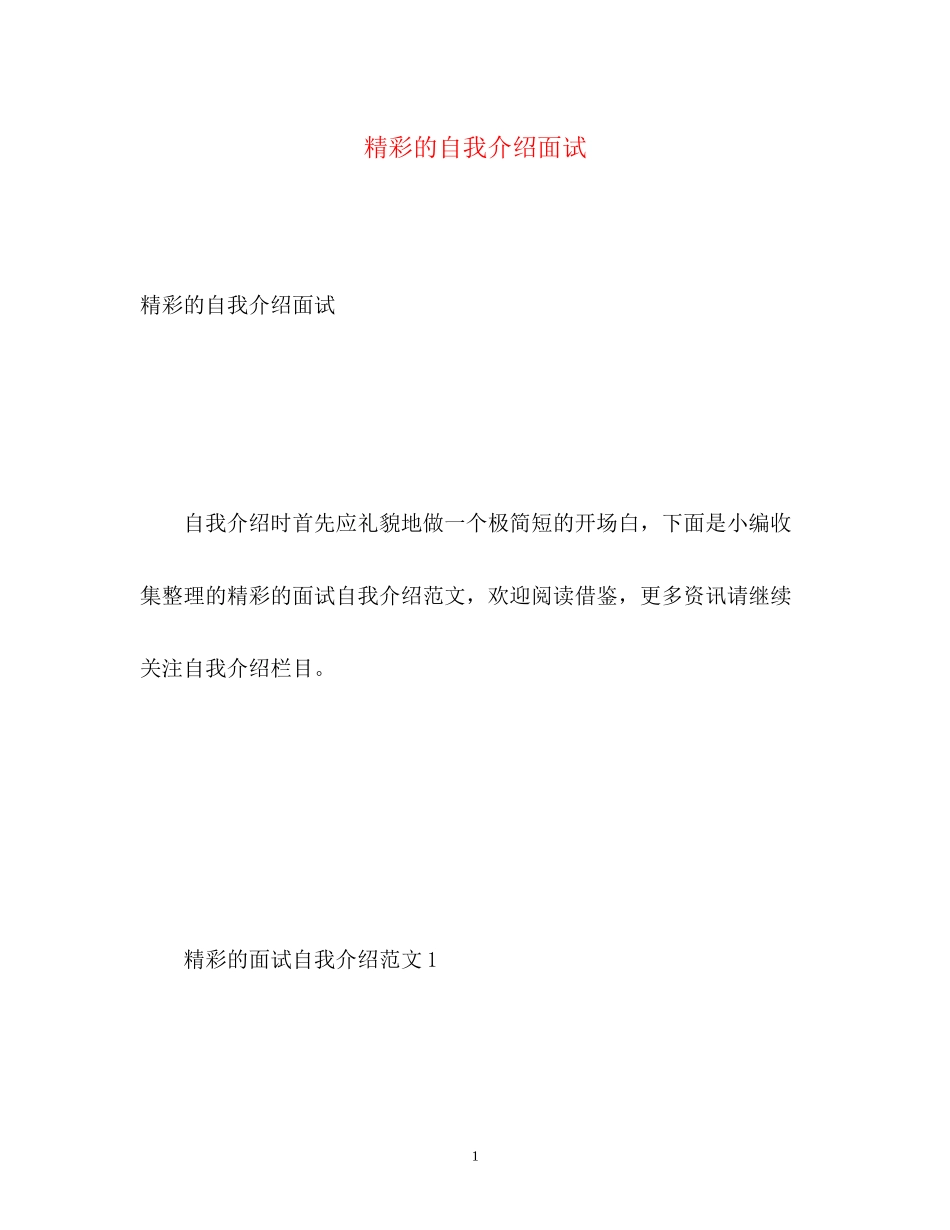 精彩的自我介绍面试

精彩的自我介绍面试

自我介绍时首先应礼貌地做一个极简短的开场白，下面是小编收集整理的精彩的面试自我介绍范文，欢迎阅读借鉴，更多资讯请继续关注自我介绍栏目。

精彩的面试自我介绍范文 1

1